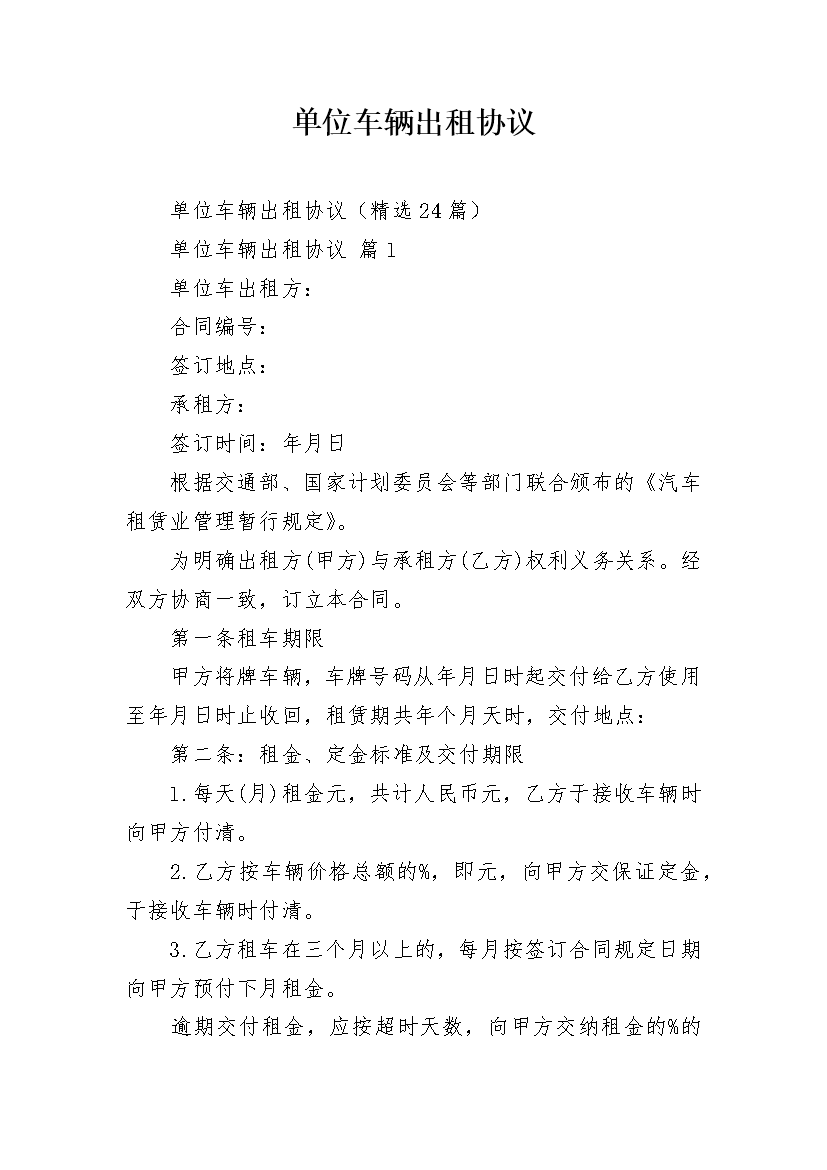 单位车辆出租协议

单位车辆出租协议（精选24篇）

单位车辆出租协议 篇1

单位车出租方：

合同编号：

签订地点：

承租方：

签订时间：年月日

根据交通部、国家计划委员会等部门联合颁布的《汽车租赁业管理暂行规定》。

为明确出租方(甲方)与承租方(乙方)权利义务关系。经双方协商一致，订立本合同。

第一条租车期限

甲方将牌车辆，车牌号码从年月日时起交付给乙方使用至年月日时止收回，租赁期共年个月天时，交付地点：

第二条：租金、定金标准及交付期限

1.每天(月)租金元，共计人民币元，乙方于接收车辆时向甲方付清。

2.乙方按车辆价格总额的%，即元，向甲方交保证定金，于接收车辆时付清。

3.乙方租车在三个月以上的，每月按签订合同规定日期向甲方预付下月租金。

逾期交付租金，应按超时天数，向甲方交纳租金的%的